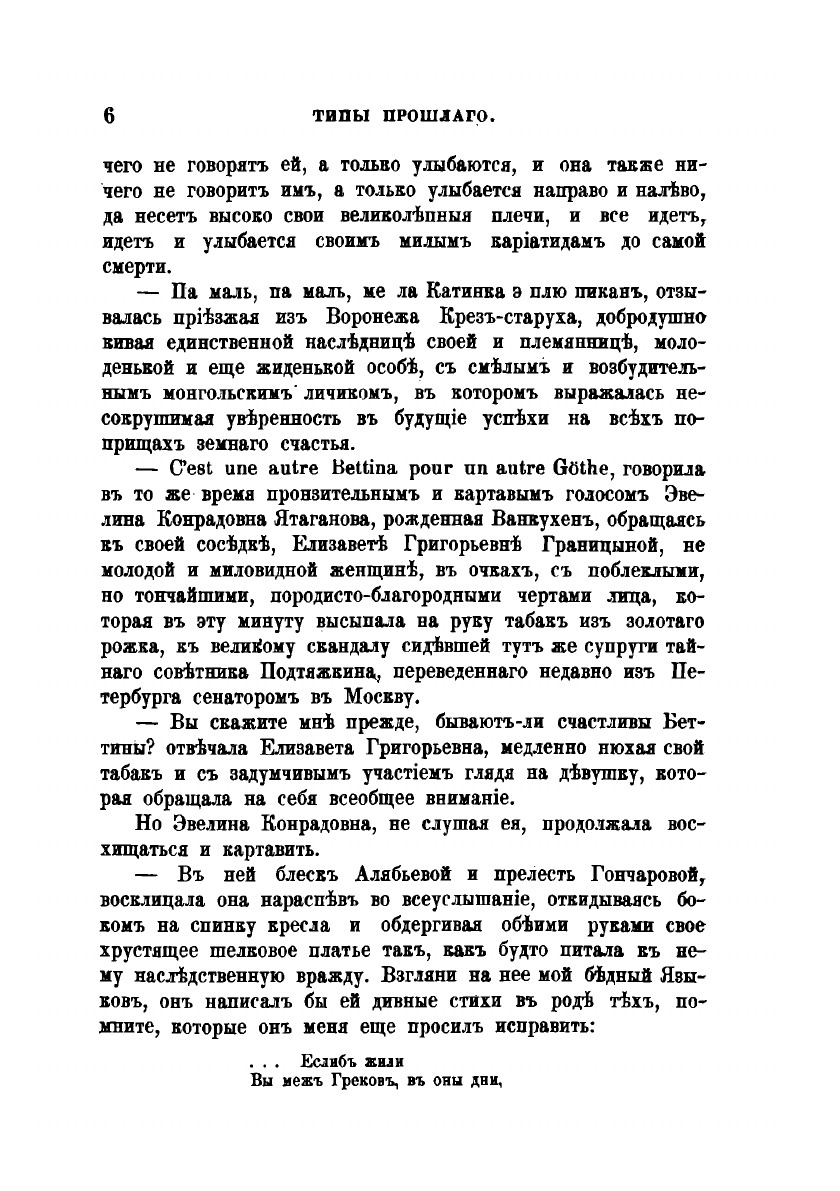 6 ТИПЫ ПРОШЛАГО.

чего не говорятъ ей, а только улыбаются, и она также ничего не говоритъ имъ, а только улыбается направо и налѣво, да несетъ высоко свои великолѣпныя плечи, и все идетъ, идетъ и улыбается своимъ милымъ каріатидамъ до самой смерти.

— Па маль, па маль, ме ла Катинка э плю пиканъ, отзывалась пріѣзжая изъ Воронежа Крезъ-старуха, добродушно кивая единственной наслѣдницѣ своей и племянницѣ, молоденькой и еще жиденькой особѣ, съ смѣлымъ и возбудительнымъ монгольскимъ личикомъ, въ которомъ выражалась несокрушимая увѣренность въ будущіе успѣхи на всѣхъ поприщахъ земнаго счастья.

— C'est une autre Bettina pour un autre Göthe, говорила въ то же время пронзительнымъ и картавымъ голосомъ Эвелина Конрадовна Ятаганова, рожденная Ванкухенъ, обращаясь къ своей сосѣдкѣ, Елизаветѣ Григорьевнѣ Границыной, не молодой и миловидной женщинѣ, въ очкахъ, съ поблеклыми, но тончайшими, породисто-благородными чертами лица, которая въ эту минуту высыпала на руку табакъ изъ золотаго рожка, къ великому скандалу сидѣвшей тутъ же супруги тайнаго совѣтника Подтяжкина, переведеннаго недавно изъ Петербурга сенаторомъ въ Москву.

— Вы скажите мнѣ прежде, бываютъ-ли счастливы Беттины? отвѣчала Елизавета Григорьевна, медленно нюхая свой табакъ и съ задумчивымъ участіемъ глядя на дѣвушку, которая обращала на себя всеобщее вниманіе.

Но Эвелина Конрадовна, не слушая ея, продолжала восхищаться и картавить.

— Въ ней блескъ Алябьевой и прелесть Гончаровой, восклицала она нараспѣвъ во всеуслышаніе, откидываясь бокомъ на спинку кресла и обдергивая обѣими руками свое хрустящее шелковое платье такъ, какъ будто питала къ нему наслѣдственную вражду. Взгляни на нее мой бѣдный Языковъ, онъ написалъ бы ей дивные стихи въ родѣ тѣхъ, помните, которые онъ меня еще просилъ исправить:

. . . Еслибъ жили
Вы межъ Грековъ, въ оны дни,